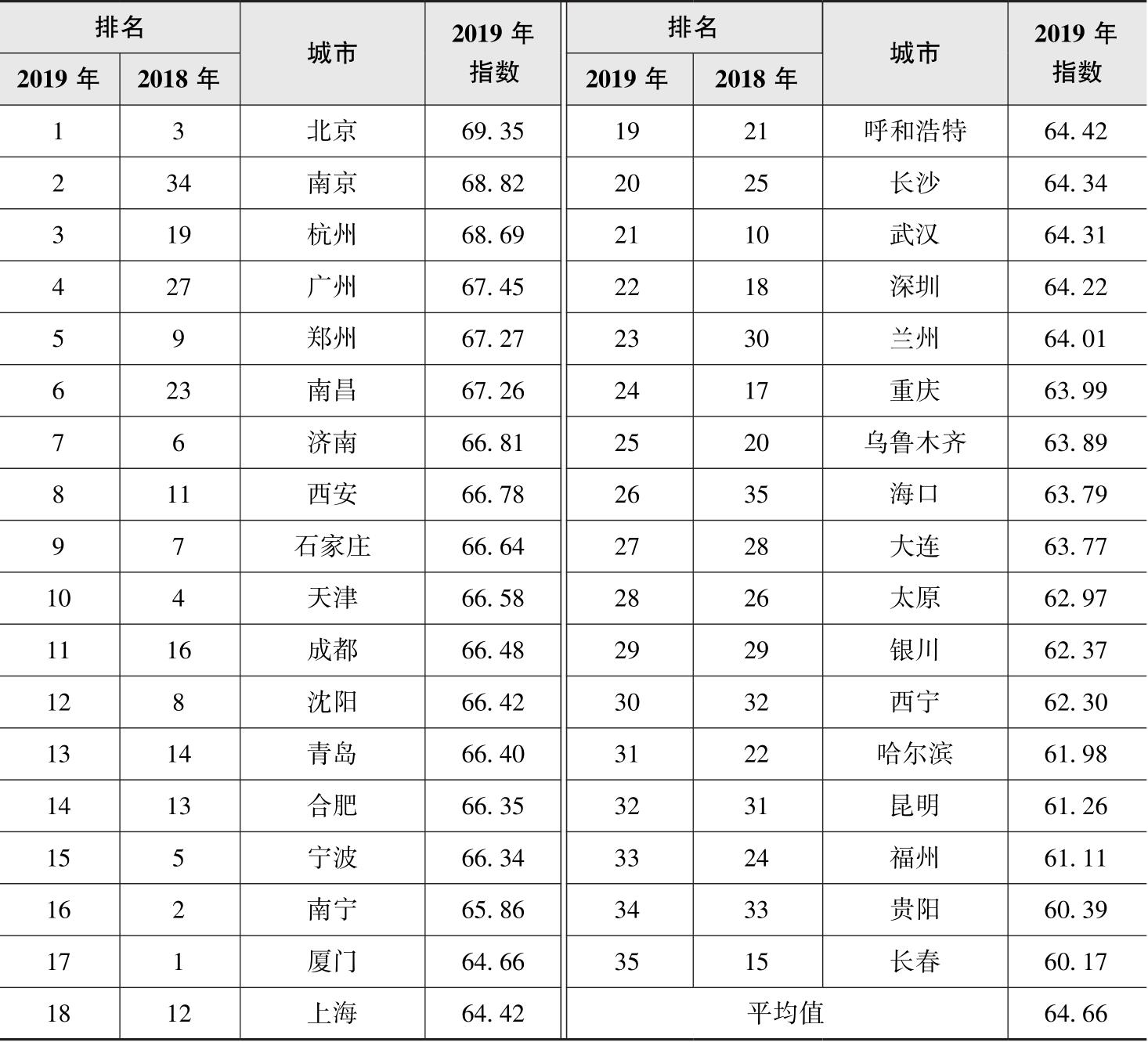 | 排名 |  | 城市 | 2019年指数 | 排名 |  | 城市 | 2019年指数 |
|---|---|---|---|---|---|---|---|
| 2019年 | 2018年 |  |  | 2019年 | 2018年 |  |  |
| 1 | 3 | 北京 | 69.35 | 19 | 21 | 呼和浩特 | 64.42 |
| 2 | 34 | 南京 | 68.82 | 20 | 25 | 长沙 | 64.34 |
| 3 | 19 | 杭州 | 68.69 | 21 | 10 | 武汉 | 64.31 |
| 4 | 27 | 广州 | 67.45 | 22 | 18 | 深圳 | 64.22 |
| 5 | 9 | 郑州 | 67.27 | 23 | 30 | 兰州 | 64.01 |
| 6 | 23 | 南昌 | 67.26 | 24 | 17 | 重庆 | 63.99 |
| 7 | 6 | 济南 | 66.81 | 25 | 20 | 乌鲁木齐 | 63.89 |
| 8 | 11 | 西安 | 66.78 | 26 | 35 | 海口 | 63.79 |
| 9 | 7 | 石家庄 | 66.64 | 27 | 28 | 大连 | 63.77 |
| 10 | 4 | 天津 | 66.58 | 28 | 26 | 太原 | 62.97 |
| 11 | 16 | 成都 | 66.48 | 29 | 29 | 银川 | 62.37 |
| 12 | 8 | 沈阳 | 66.42 | 30 | 32 | 西宁 | 62.30 |
| 13 | 14 | 青岛 | 66.40 | 31 | 22 | 哈尔滨 | 61.98 |
| 14 | 13 | 合肥 | 66.35 | 32 | 31 | 昆明 | 61.26 |
| 15 | 5 | 宁波 | 66.34 | 33 | 24 | 福州 | 61.11 |
| 16 | 2 | 南宁 | 65.86 | 34 | 33 | 贵阳 | 60.39 |
| 17 | 1 | 厦门 | 64.66 | 35 | 15 | 长春 | 60.17 |
| 18 | 12 | 上海 | 64.42 | 平均值 |  |  | 64.66 |